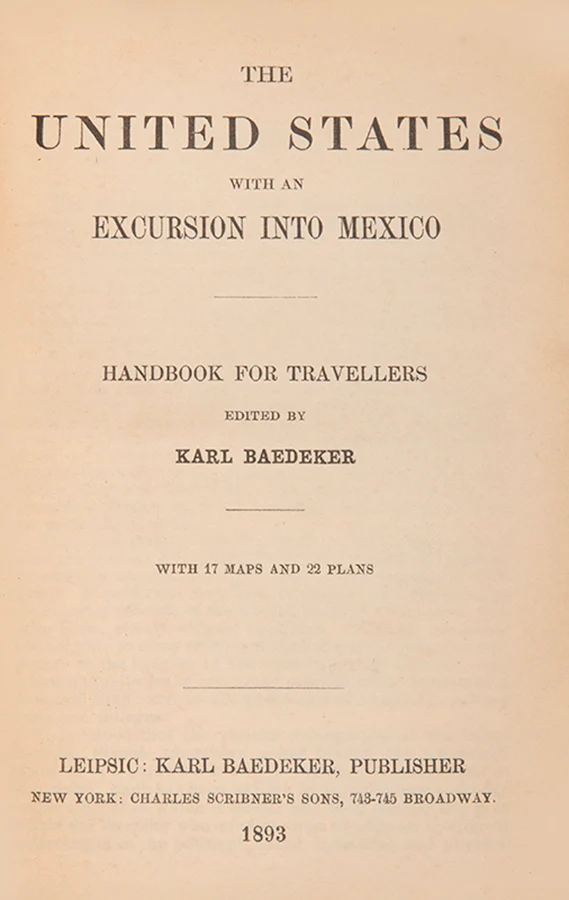 THE

UNITED STATES

WITH AN

EXCURSION INTO MEXICO

HANDBOOK FOR TRAVELLERS

EDITED BY

KARL BAEDEKER

WITH 17 MAPS AND 22 PLANS

LEIPSIC: KARL BAEDEKER, PUBLISHER

NEW YORK: CHARLES SCRIBNER'S SONS, 743-745 BROADWAY.

1893